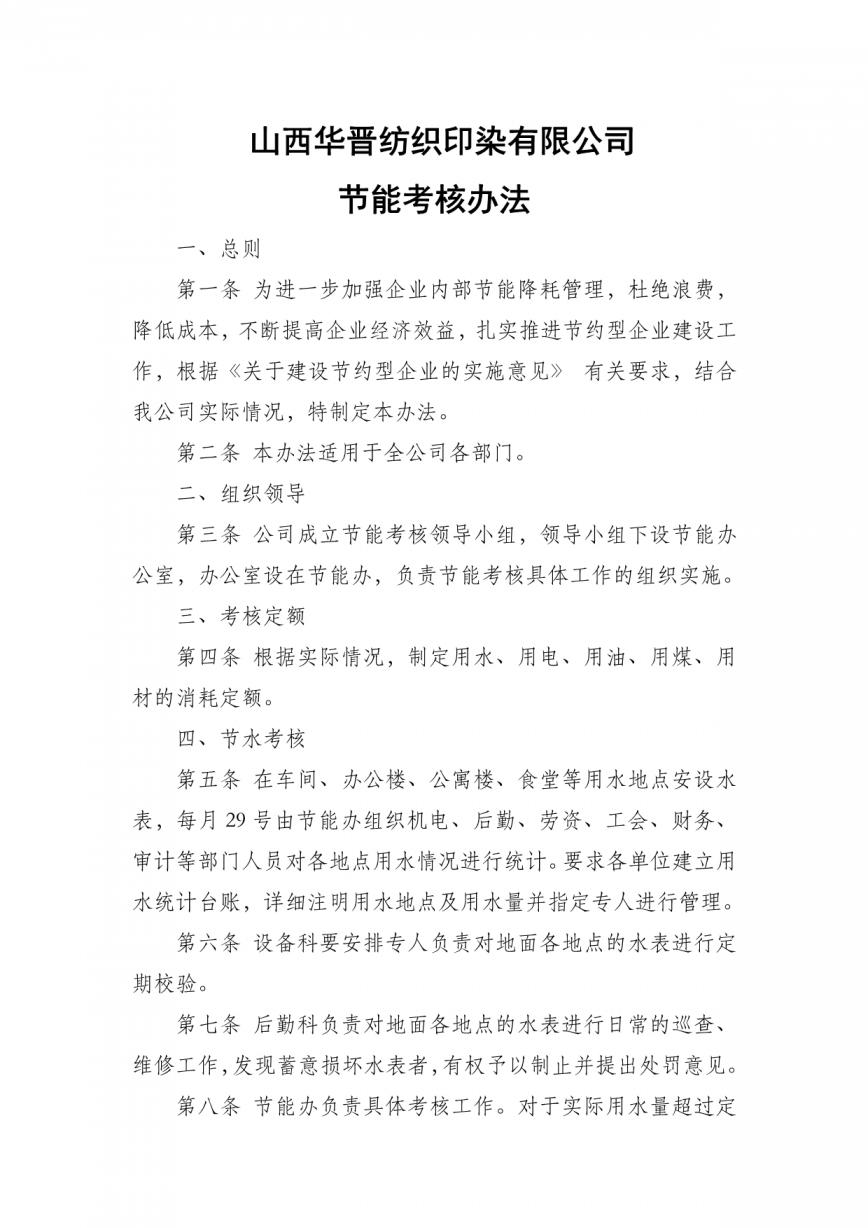 山西华晋纺织印染有限公司

节能考核办法

一、总则

第一条 为进一步加强企业内部节能降耗管理，杜绝浪费，降低成本，不断提高企业经济效益，扎实推进节约型企业建设工作，根据《关于建设节约型企业的实施意见》 有关要求，结合我公司实际情况，特制定本办法。

第二条 本办法适用于全公司各部门。

二、组织领导

第三条 公司成立节能考核领导小组，领导小组下设节能办公室，办公室设在节能办，负责节能考核具体工作的组织实施。

三、考核定额

第四条 根据实际情况，制定用水、用电、用油、用煤、用材的消耗定额。

四、节水考核

第五条 在车间、办公楼、公寓楼、食堂等用水地点安设水表，每月 29 号由节能办组织机电、后勤、劳资、工会、财务、审计等部门人员对各地点用水情况进行统计。要求各单位建立用水统计台账，详细注明用水地点及用水量并指定专人进行管理。

第六条 设备科要安排专人负责对地面各地点的水表进行定期校验。

第七条 后勤科负责对地面各地点的水表进行日常的巡查、维修工作，发现蓄意损坏水表者，有权予以制止并提出处罚意见。

第八条 节能办负责具体考核工作。对于实际用水量超过定